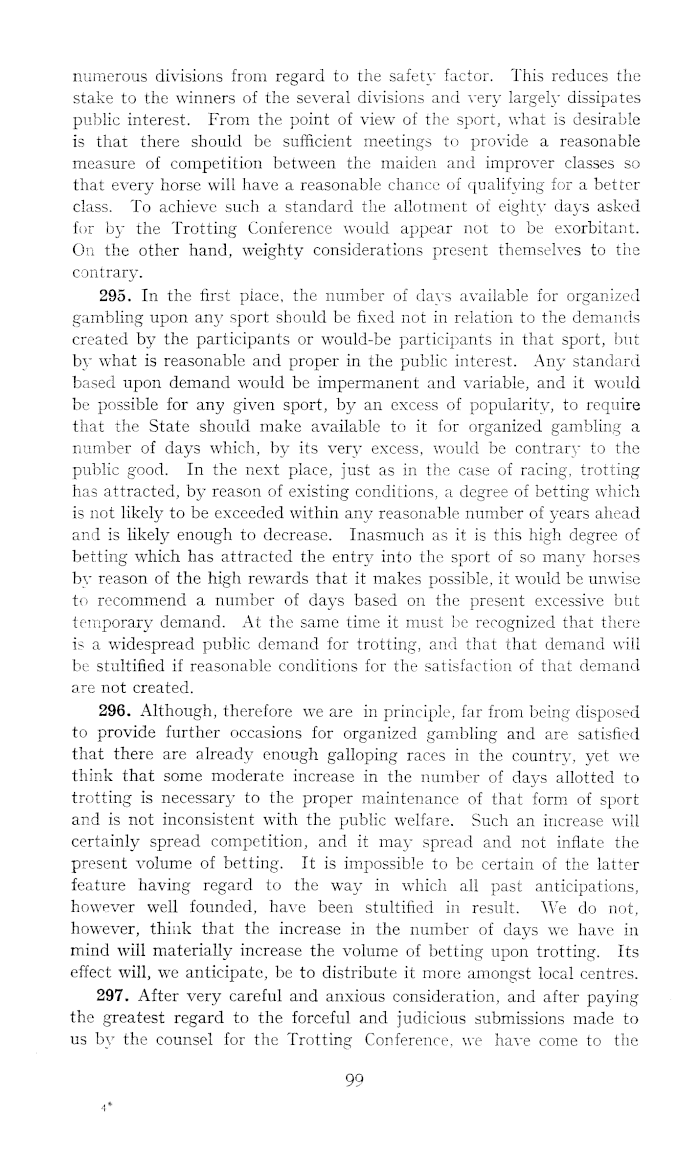 numerous divisions from regard to the safety factor. This reduces the stake to the winners of the several divisions and very largely dissipates public interest. From the point of view of the sport, what is desirable is that there should be sufficient meetings to provide a reasonable measure of competition between the maiden and improver classes so that every horse will have a reasonable chance of qualifying for a better class. To achieve such a standard the allotment of eighty days asked for by the Trotting Conference would appear not to be exorbitant. On the other hand, weighty considerations present themselves to the contrary.

**295.** In the first place, the number of days available for organized gambling upon any sport should be fixed not in relation to the demands created by the participants or would-be participants in that sport, but by what is reasonable and proper in the public interest. Any standard based upon demand would be impermanent and variable, and it would be possible for any given sport, by an excess of popularity, to require that the State should make available to it for organized gambling a number of days which, by its very excess, would be contrary to the public good. In the next place, just as in the case of racing, trotting has attracted, by reason of existing conditions, a degree of betting which is not likely to be exceeded within any reasonable number of years ahead and is likely enough to decrease. Inasmuch as it is this high degree of betting which has attracted the entry into the sport of so many horses by reason of the high rewards that it makes possible, it would be unwise to recommend a number of days based on the present excessive but temporary demand. At the same time it must be recognized that there is a widespread public demand for trotting, and that that demand will be stultified if reasonable conditions for the satisfaction of that demand are not created.

**296.** Although, therefore we are in principle, far from being disposed to provide further occasions for organized gambling and are satisfied that there are already enough galloping races in the country, yet we think that some moderate increase in the number of days allotted to trotting is necessary to the proper maintenance of that form of sport and is not inconsistent with the public welfare. Such an increase will certainly spread competition, and it may spread and not inflate the present volume of betting. It is impossible to be certain of the latter feature having regard to the way in which all past anticipations, however well founded, have been stultified in result. We do not, however, think that the increase in the number of days we have in mind will materially increase the volume of betting upon trotting. Its effect will, we anticipate, be to distribute it more amongst local centres.

**297.** After very careful and anxious consideration, and after paying the greatest regard to the forceful and judicious submissions made to us by the counsel for the Trotting Conference, we have come to the

99

4*